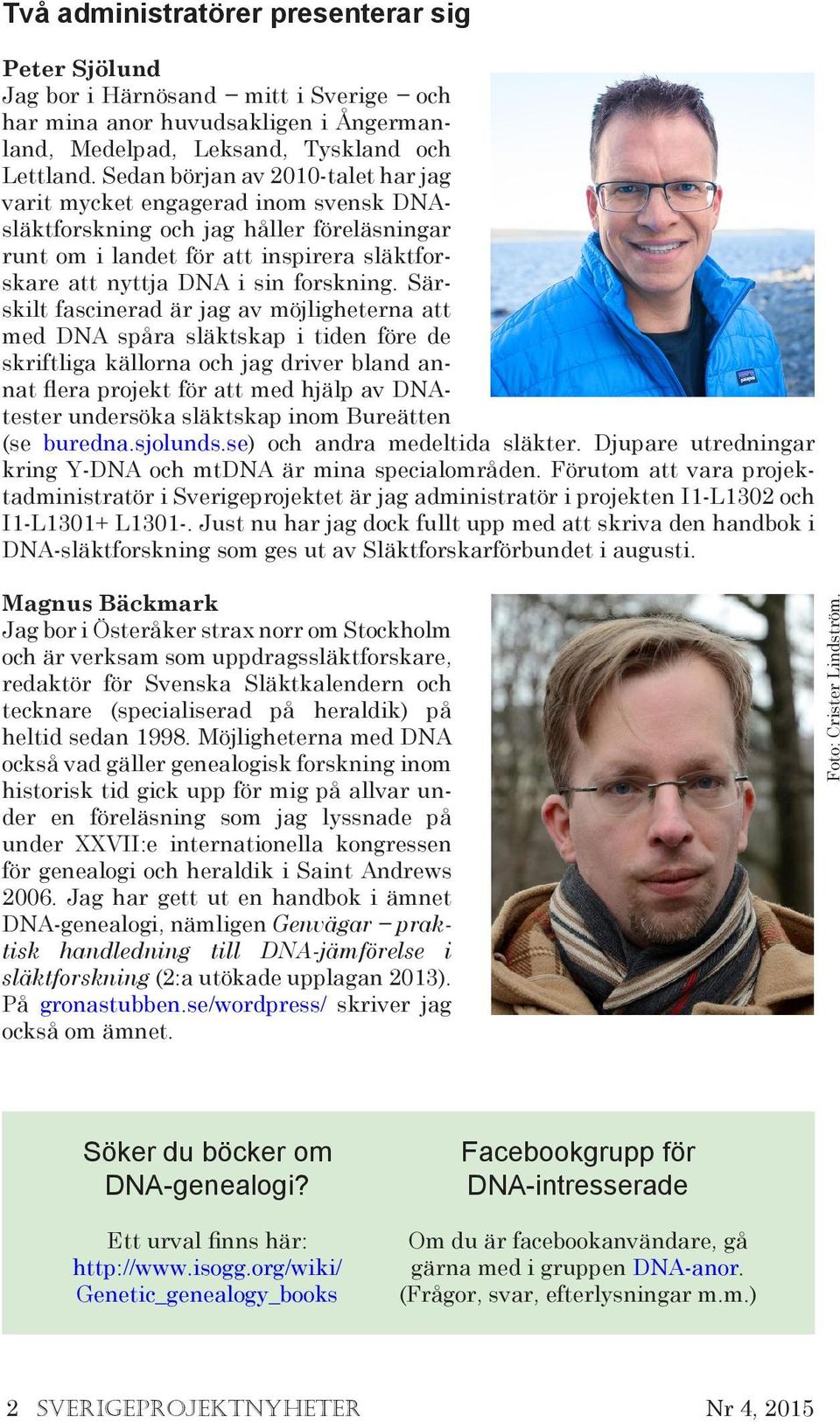 Två administratörer presenterar sig

Peter Sjölund
Jag bor i Härnösand – mitt i Sverige – och har mina anor huvudsakligen i Ångermanland, Medelpad, Leksand, Tyskland och Lettland. Sedan början av 2010-talet har jag varit mycket engagerad inom svensk DNA-släktforskning och jag håller föreläsningar runt om i landet för att inspirera släktforskare att nyttja DNA i sin forskning. Särskilt fascinerad är jag av möjligheterna att med DNA spåra släktskap i tiden före de skriftliga källorna och jag driver bland annat flera projekt för att med hjälp av DNA-tester undersöka släktskap inom Bureätten (se buredna.sjolunds.se) och andra medeltida släkter. Djupare utredningar kring Y-DNA och mtDNA är mina specialområden. Förutom att vara projektadministratör i Sverigeprojektet är jag administratör i projekten I1-L1302 och I1-L1301+ L1301-. Just nu har jag dock fullt upp med att skriva den handbok i DNA-släktforskning som ges ut av Släktforskarförbundet i augusti.

Magnus Bäckmark
Jag bor i Österåker strax norr om Stockholm och är verksam som uppdragssläktforskare, redaktör för Svenska Släktkalendern och tecknare (specialiserad på heraldik) på heltid sedan 1998. Möjligheterna med DNA också vad gäller genealogisk forskning inom historisk tid gick upp för mig på allvar under en föreläsning som jag lyssnade på under XXVII:e internationella kongressen för genealogi och heraldik i Saint Andrews 2006. Jag har gett ut en handbok i ämnet DNA-genealogi, nämligen Genvägar – praktisk handledning till DNA-jämförelse i släktforskning (2:a utökade upplagan 2013). På gronastubben.se/wordpress/ skriver jag också om ämnet.

Foto: Crister Lindström.

Söker du böcker om DNA-genealogi?

Ett urval finns här: http://www.isogg.org/wiki/Genetic_genealogy_books

Facebookgrupp för DNA-intresserade

Om du är facebookanvändare, gå gärna med i gruppen DNA-anor. (Frågor, svar, efterlysningar m.m.)

2 SVERIGEPROJEKTNYHETER Nr 4, 2015